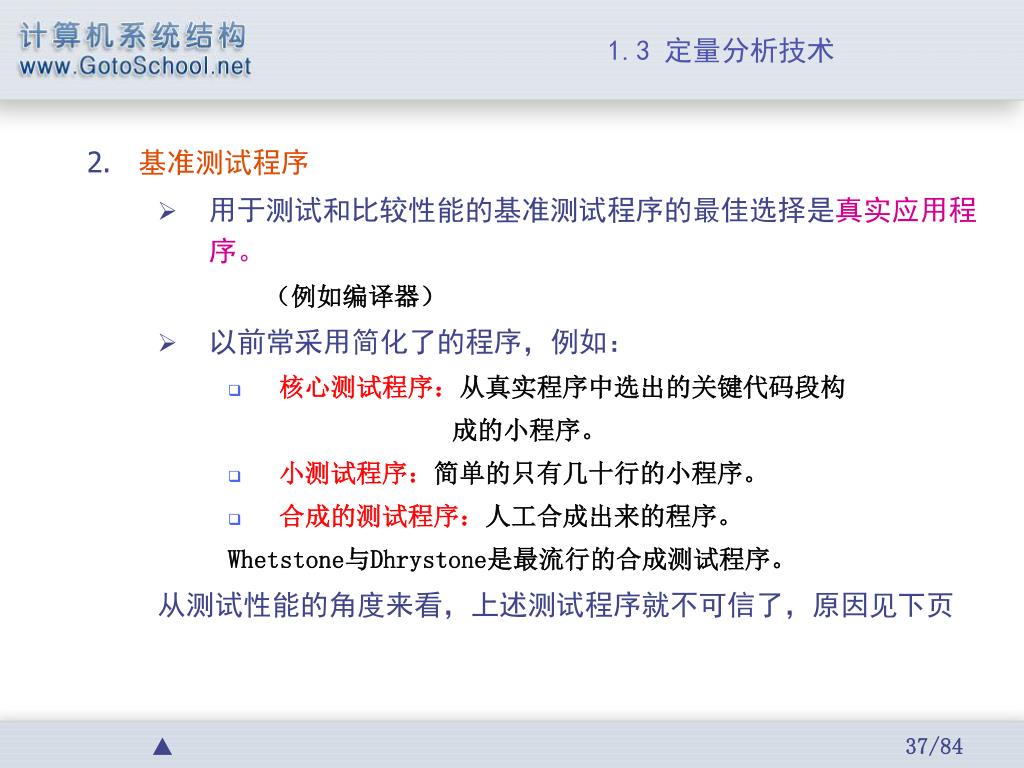 计算机系统结构
www.GotoSchool.net

1.3 定量分析技术

2. 基准测试程序

➢ 用于测试和比较性能的基准测试程序的最佳选择是真实应用程序。

（例如编译器）

➢ 以前常采用简化了的程序，例如：

❑ 核心测试程序：从真实程序中选出的关键代码段构成的小程序。

❑ 小测试程序：简单的只有几十行的小程序。

❑ 合成的测试程序：人工合成出来的程序。

Whetstone与Dhrystone是最流行的合成测试程序。

从测试性能的角度来看，上述测试程序就不可信了，原因见下页

▲

37/84